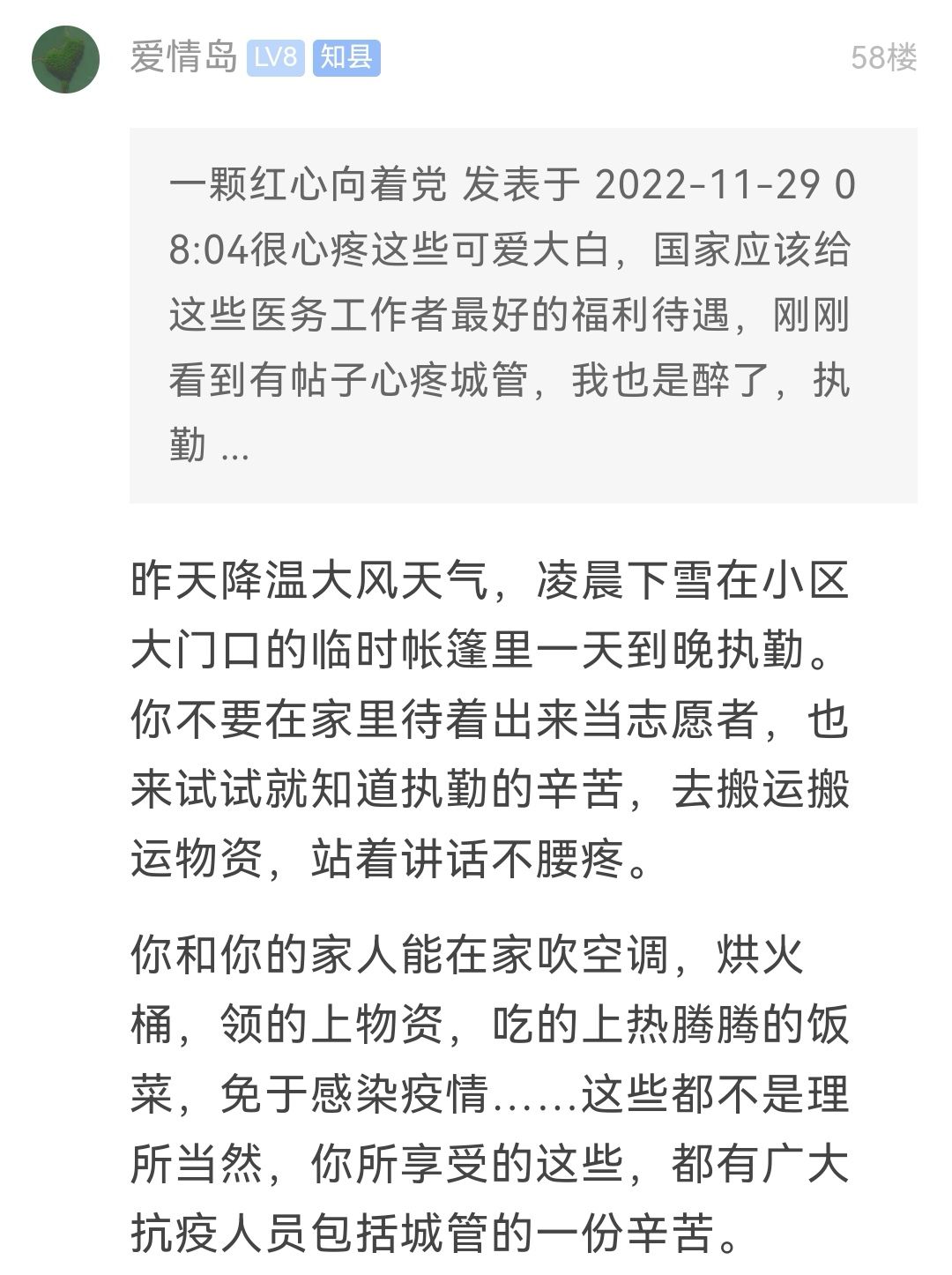 爱情岛 LV8 知县

58楼

一颗红心向着党 发表于 2022-11-29 08:04很心疼这些可爱大白，国家应该给这些医务工作者最好的福利待遇，刚刚看到有帖子心疼城管，我也是醉了，执勤 ...

昨天降温大风天气，凌晨下雪在小区大门口的临时帐篷里一天到晚执勤。你不要在家里待着出来当志愿者，也来试试就知道执勤的辛苦，去搬运搬运物资，站着讲话不腰疼。

你和你的家人能在家吹空调，烘火桶，领的上物资，吃的上热腾腾的饭菜，免于感染疫情……这些都不是理所当然，你所享受的这些，都有广大抗疫人员包括城管的一份辛苦。